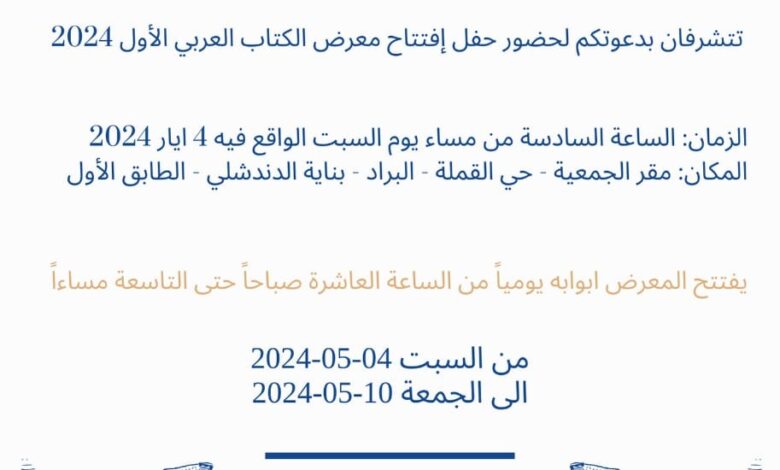 تتشرفان بدعوتكم لحضور حفل إفتتاح معرض الكتاب العربي الأول 2024

الزمان: الساعة السادسة من مساء يوم السبت الواقع فيه 4 ايار 2024
المكان: مقر الجمعية - حي القملة - البراد - بناية الدندشلي - الطابق الأول

يفتتح المعرض ابوابه يومياً من الساعة العاشرة صباحاً حتى التاسعة مساءاً

من السبت 04-05-2024
الى الجمعة 10-05-2024